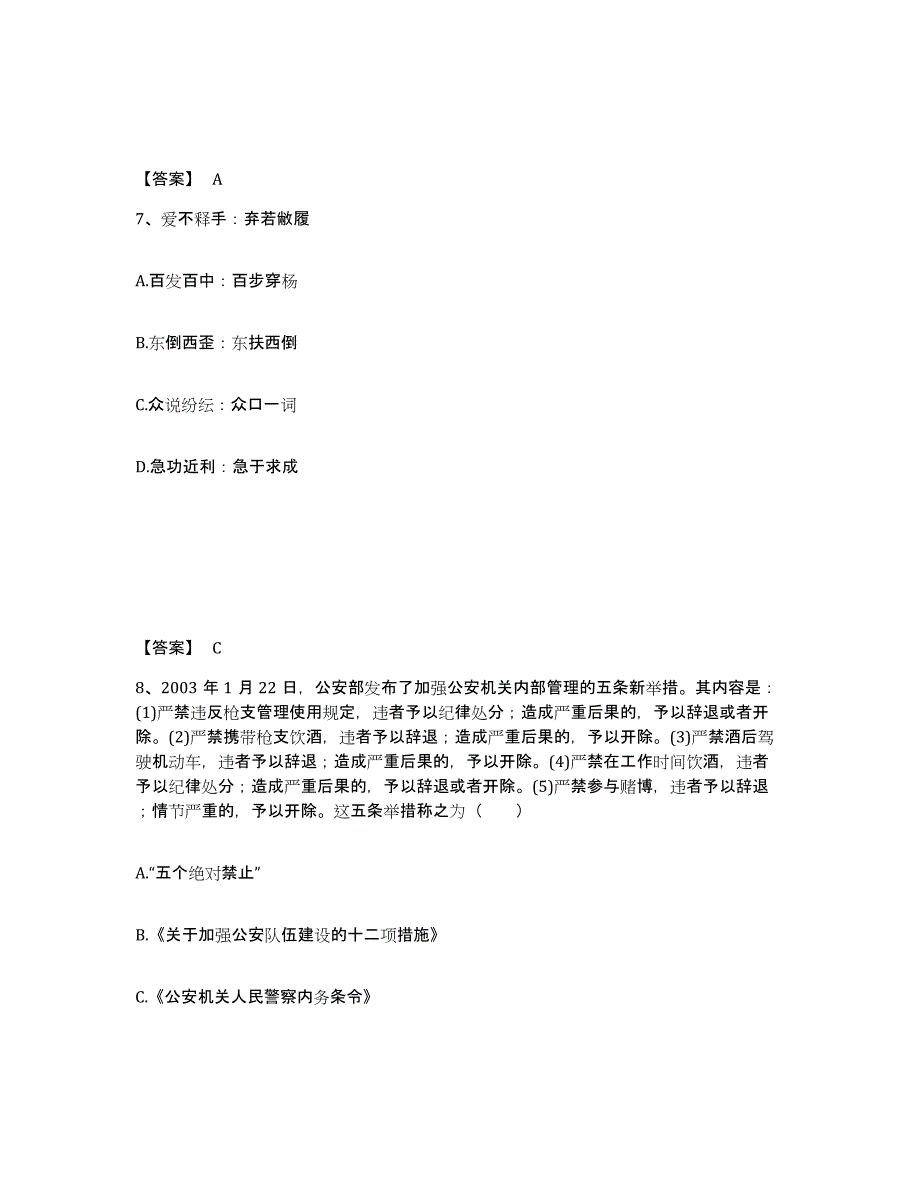 【答案】 A

7、爱不释手：弃若敝履

A.百发百中：百步穿杨

B.东倒西歪：东扶西倒

C.众说纷纭：众口一词

D.急功近利：急于求成

【答案】 C

8、2003 年 1 月 22 日，公安部发布了加强公安机关内部管理的五条新举措。其内容是：(1)严禁违反枪支管理使用规定，违者予以纪律处分；造成严重后果的，予以辞退或者开除。(2)严禁携带枪支饮酒，违者予以辞退；造成严重后果的，予以开除。(3)严禁酒后驾驶机动车，违者予以辞退；造成严重后果的，予以开除。(4)严禁在工作时间饮酒，违者予以纪律处分；造成严重后果的，予以辞退或者开除。(5)严禁参与赌博，违者予以辞退；情节严重的，予以开除。这五条举措称之为（　　）

A.“五个绝对禁止”

B.《关于加强公安队伍建设的十二项措施》

C.《公安机关人民警察内务条令》